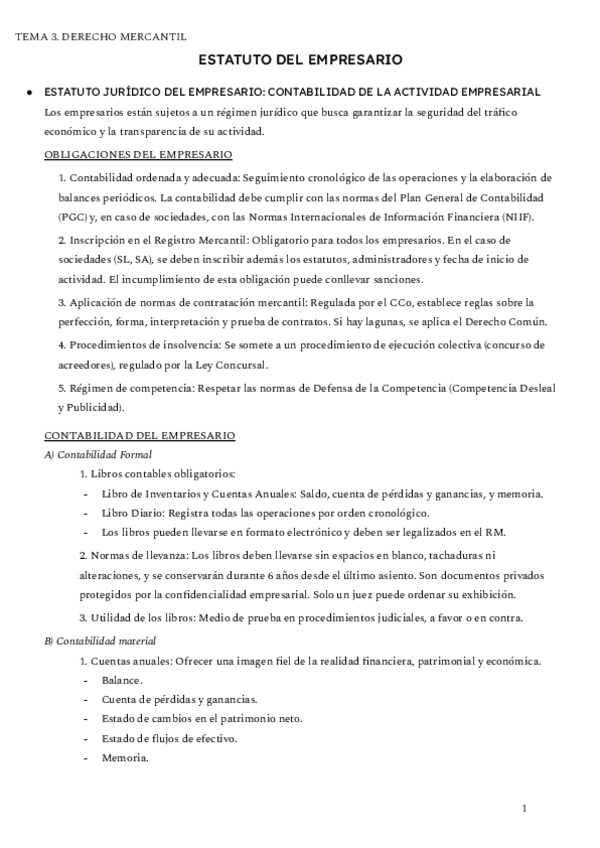 TEMA 3. DERECHO MERCANTIL

ESTATUTO DEL EMPRESARIO

● ESTATUTO JURÍDICO DEL EMPRESARIO: CONTABILIDAD DE LA ACTIVIDAD EMPRESARIAL

Los empresarios están sujetos a un régimen jurídico que busca garantizar la seguridad del tráfico económico y la transparencia de su actividad.

OBLIGACIONES DEL EMPRESARIO

1. Contabilidad ordenada y adecuada: Seguimiento cronológico de las operaciones y la elaboración de balances periódicos. La contabilidad debe cumplir con las normas del Plan General de Contabilidad (PGC) y, en caso de sociedades, con las Normas Internacionales de Información Financiera (NIIF).

2. Inscripción en el Registro Mercantil: Obligatorio para todos los empresarios. En el caso de sociedades (SL, SA), se deben inscribir además los estatutos, administradores y fecha de inicio de actividad. El incumplimiento de esta obligación puede conllevar sanciones.

3. Aplicación de normas de contratación mercantil: Regulada por el CCo, establece reglas sobre la perfección, forma, interpretación y prueba de contratos. Si hay lagunas, se aplica el Derecho Común.

4. Procedimientos de insolvencia: Se somete a un procedimiento de ejecución colectiva (concurso de acreedores), regulado por la Ley Concursal.

5. Régimen de competencia: Respetar las normas de Defensa de la Competencia (Competencia Desleal y Publicidad).

CONTABILIDAD DEL EMPRESARIO

A) Contabilidad Formal

1. Libros contables obligatorios:

- Libro de Inventarios y Cuentas Anuales: Saldo, cuenta de pérdidas y ganancias, y memoria.
- Libro Diario: Registra todas las operaciones por orden cronológico.
- Los libros pueden llevarse en formato electrónico y deben ser legalizados en el RM.

2. Normas de llevanza: Los libros deben llevarse sin espacios en blanco, tachaduras ni alteraciones, y se conservarán durante 6 años desde el último asiento. Son documentos privados protegidos por la confidencialidad empresarial. Solo un juez puede ordenar su exhibición.

3. Utilidad de los libros: Medio de prueba en procedimientos judiciales, a favor o en contra.

B) Contabilidad material

1. Cuentas anuales: Ofrecer una imagen fiel de la realidad financiera, patrimonial y económica.

- Balance.
- Cuenta de pérdidas y ganancias.
- Estado de cambios en el patrimonio neto.
- Estado de flujos de efectivo.
- Memoria.

1